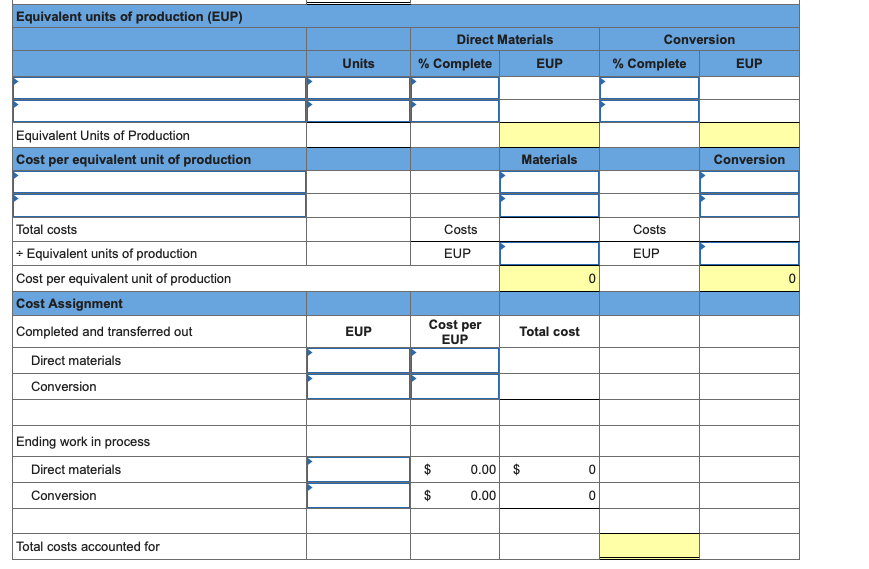 | Equivalent units of production (EUP) | | | | | |
|---|---|---|---|---|---|
| | | Direct Materials | | Conversion | |
| | Units | % Complete | EUP | % Complete | EUP |
| | | | | | |
| | | | | | |
| Equivalent Units of Production | | | | | |
| Cost per equivalent unit of production | | | Materials | | Conversion |
| | | | | | |
| | | | | | |
| Total costs | | Costs | | Costs | |
| ÷ Equivalent units of production | | EUP | | EUP | |
| Cost per equivalent unit of production | | | 0 | | 0 |
| Cost Assignment | | | | | |
| Completed and transferred out | EUP | Cost per EUP | Total cost | | |
| Direct materials | | | | | |
| Conversion | | | | | |
| | | | | | |
| Ending work in process | | | | | |
| Direct materials | | $ 0.00 | $ 0 | | |
| Conversion | | $ 0.00 | 0 | | |
| | | | | | |
| Total costs accounted for | | | | | |